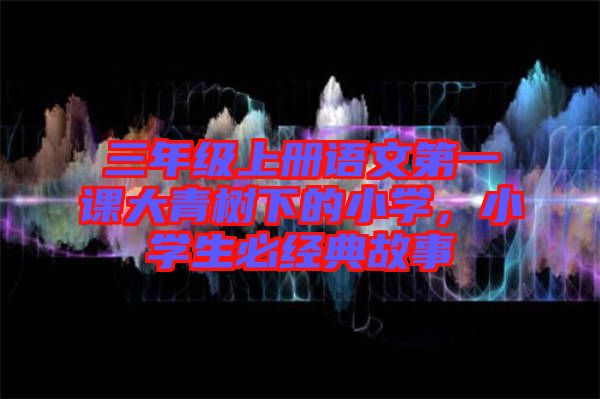 三年级上册语文第一课大青树下的小学，小学生必经典故事